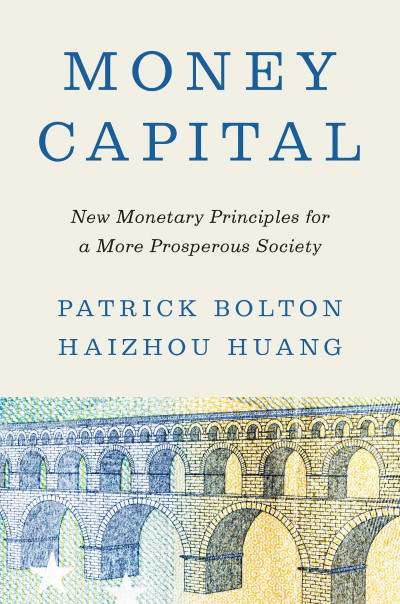 MONEY CAPITAL

New Monetary Principles for a More Prosperous Society

PATRICK BOLTON
HAIZHOU HUANG